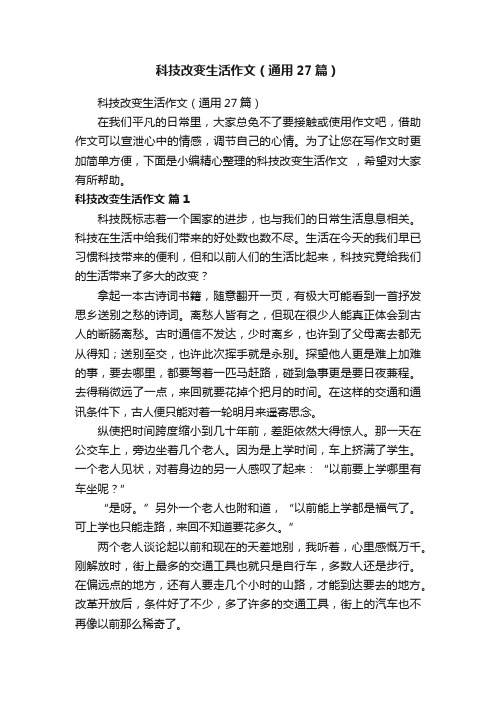 科技改变生活作文（通用27篇）

科技改变生活作文（通用27篇）

在我们平凡的日常里，大家总免不了要接触或使用作文吧，借助作文可以宣泄心中的情感，调节自己的心情。为了让您在写作文时更加简单方便，下面是小编精心整理的科技改变生活作文 ，希望对大家有所帮助。

科技改变生活作文 篇1

科技既标志着一个国家的进步，也与我们的日常生活息息相关。科技在生活中给我们带来的好处数也数不尽。生活在今天的我们早已习惯科技带来的便利，但和以前人们的生活比起来，科技究竟给我们的生活带来了多大的改变？

拿起一本古诗词书籍，随意翻开一页，有极大可能看到一首抒发思乡送别之愁的诗词。离愁人皆有之，但现在很少人能真正体会到古人的断肠离愁。古时通信不发达，少时离乡，也许到了父母离去都无从得知；送别至交，也许此次挥手就是永别。探望他人更是难上加难的事，要去哪里，都要驾着一匹马赶路，碰到急事更是要日夜兼程。去得稍微远了一点，来回就要花掉个把月的时间。在这样的交通和通讯条件下，古人便只能对着一轮明月来遥寄思念。

纵使把时间跨度缩小到几十年前，差距依然大得惊人。那一天在公交车上，旁边坐着几个老人。因为是上学时间，车上挤满了学生。一个老人见状，对着身边的另一人感叹了起来：“以前要上学哪里有车坐呢？”

“是呀。”另外一个老人也附和道，“以前能上学都是福气了。可上学也只能走路，来回不知道要花多久。”

两个老人谈论起以前和现在的天差地别，我听着，心里感慨万千。刚解放时，街上最多的交通工具也就只是自行车，多数人还是步行。在偏远点的地方，还有人要走几个小时的山路，才能到达要去的地方。改革开放后，条件好了不少，多了许多的交通工具，街上的汽车也不再像以前那么稀奇了。